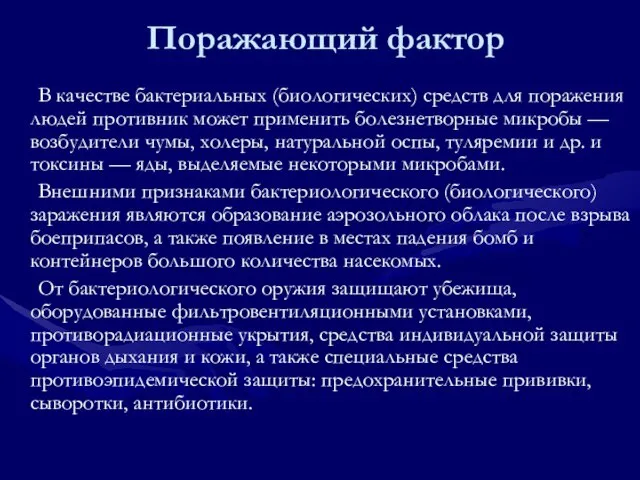 Поражающий фактор

В качестве бактериальных (биологических) средств для поражения людей противник может применить болезнетворные микробы — возбудители чумы, холеры, натуральной оспы, туляремии и др. и токсины — яды, выделяемые некоторыми микробами.

Внешними признаками бактериологического (биологического) заражения являются образование аэрозольного облака после взрыва боеприпасов, а также появление в местах падения бомб и контейнеров большого количества насекомых.

От бактериологического оружия защищают убежища, оборудованные фильтровентиляционными установками, противорадиационные укрытия, средства индивидуальной защиты органов дыхания и кожи, а также специальные средства противоэпидемической защиты: предохранительные прививки, сыворотки, антибиотики.